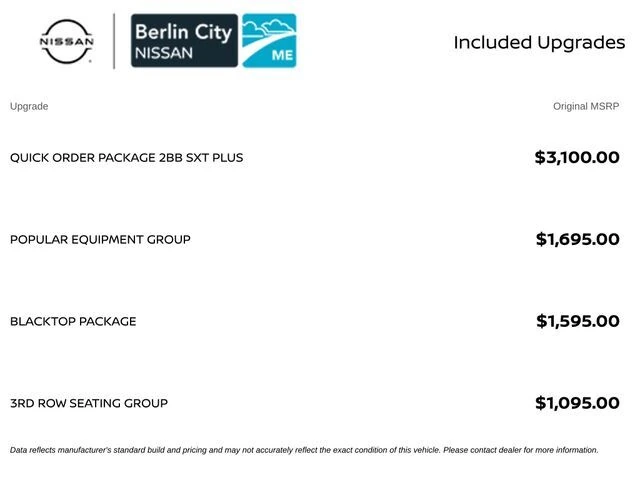 NISSAN

Berlin City
NISSAN
ME

Included Upgrades

| Upgrade | Original MSRP |
|---|---|
| QUICK ORDER PACKAGE 2BB SXT PLUS | $3,100.00 |
| POPULAR EQUIPMENT GROUP | $1,695.00 |
| BLACKTOP PACKAGE | $1,595.00 |
| 3RD ROW SEATING GROUP | $1,095.00 |

Data reflects manufacturer's standard build and pricing and may not accurately reflect the exact condition of this vehicle. Please contact dealer for more information.